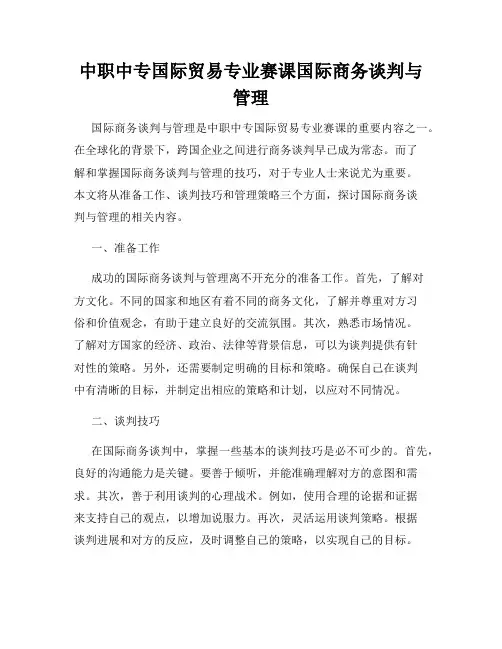 中职中专国际贸易专业赛课国际商务谈判与管理

国际商务谈判与管理是中职中专国际贸易专业赛课的重要内容之一。在全球化的背景下，跨国企业之间进行商务谈判早已成为常态。而了解和掌握国际商务谈判与管理的技巧，对于专业人士来说尤为重要。本文将从准备工作、谈判技巧和管理策略三个方面，探讨国际商务谈判与管理的相关内容。

一、准备工作

成功的国际商务谈判与管理离不开充分的准备工作。首先，了解对方文化。不同的国家和地区有着不同的商务文化，了解并尊重对方习俗和价值观念，有助于建立良好的交流氛围。其次，熟悉市场情况。了解对方国家的经济、政治、法律等背景信息，可以为谈判提供有针对性的策略。另外，还需要制定明确的目标和策略。确保自己在谈判中有清晰的目标，并制定出相应的策略和计划，以应对不同情况。

二、谈判技巧

在国际商务谈判中，掌握一些基本的谈判技巧是必不可少的。首先，良好的沟通能力是关键。要善于倾听，并能准确理解对方的意图和需求。其次，善于利用谈判的心理战术。例如，使用合理的论据和证据来支持自己的观点，以增加说服力。再次，灵活运用谈判策略。根据谈判进展和对方的反应，及时调整自己的策略，以实现自己的目标。